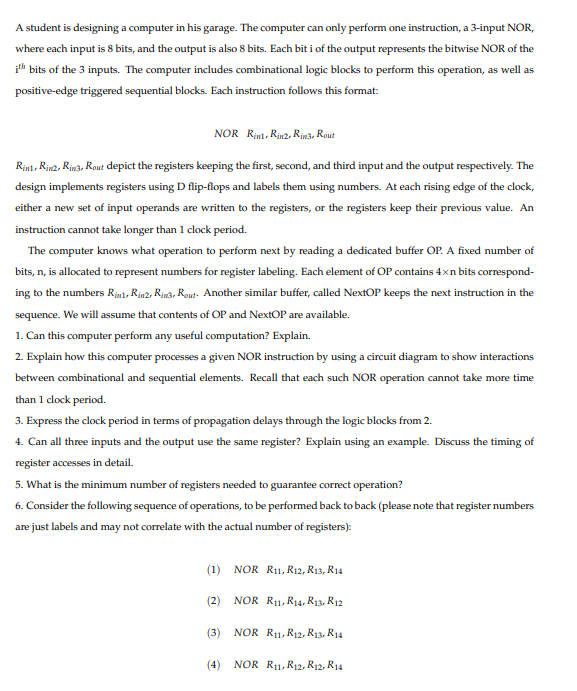 A student is designing a computer in his garage. The computer can only perform one instruction, a 3-input NOR, where each input is 8 bits, and the output is also 8 bits. Each bit i of the output represents the bitwise NOR of the $i^{th}$ bits of the 3 inputs. The computer includes combinational logic blocks to perform this operation, as well as positive-edge triggered sequential blocks. Each instruction follows this format:

$NOR \quad R_{in1}, R_{in2}, R_{in3}, R_{out}$

$R_{in1}, R_{in2}, R_{in3}, R_{out}$ depict the registers keeping the first, second, and third input and the output respectively. The design implements registers using D flip-flops and labels them using numbers. At each rising edge of the clock, either a new set of input operands are written to the registers, or the registers keep their previous value. An instruction cannot take longer than 1 clock period.

The computer knows what operation to perform next by reading a dedicated buffer OP. A fixed number of bits, n, is allocated to represent numbers for register labeling. Each element of OP contains $4 \times n$ bits corresponding to the numbers $R_{in1}, R_{in2}, R_{in3}, R_{out}$. Another similar buffer, called NextOP keeps the next instruction in the sequence. We will assume that contents of OP and NextOP are available.

1. Can this computer perform any useful computation? Explain.
2. Explain how this computer processes a given NOR instruction by using a circuit diagram to show interactions between combinational and sequential elements. Recall that each such NOR operation cannot take more time than 1 clock period.
3. Express the clock period in terms of propagation delays through the logic blocks from 2.
4. Can all three inputs and the output use the same register? Explain using an example. Discuss the timing of register accesses in detail.
5. What is the minimum number of registers needed to guarantee correct operation?
6. Consider the following sequence of operations, to be performed back to back (please note that register numbers are just labels and may not correlate with the actual number of registers):

(1) $NOR \quad R_{11}, R_{12}, R_{13}, R_{14}$

(2) $NOR \quad R_{11}, R_{14}, R_{13}, R_{12}$

(3) $NOR \quad R_{11}, R_{12}, R_{13}, R_{14}$

(4) $NOR \quad R_{11}, R_{12}, R_{12}, R_{14}$